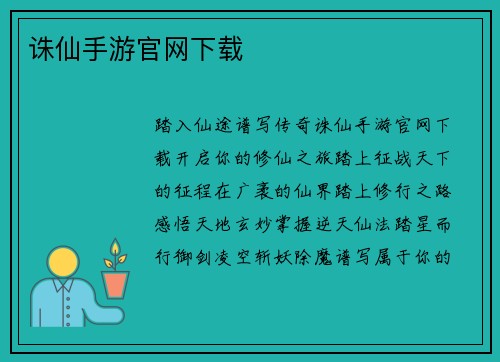 诛仙手游官网下载

踏入仙途谱写传奇诛仙手游官网下载开启你的修仙之旅踏上征战天下的征程在广袤的仙界踏上修行之路感悟天地玄妙掌握逆天仙法踏星而行御剑凌空斩妖除魔谱写属于你的